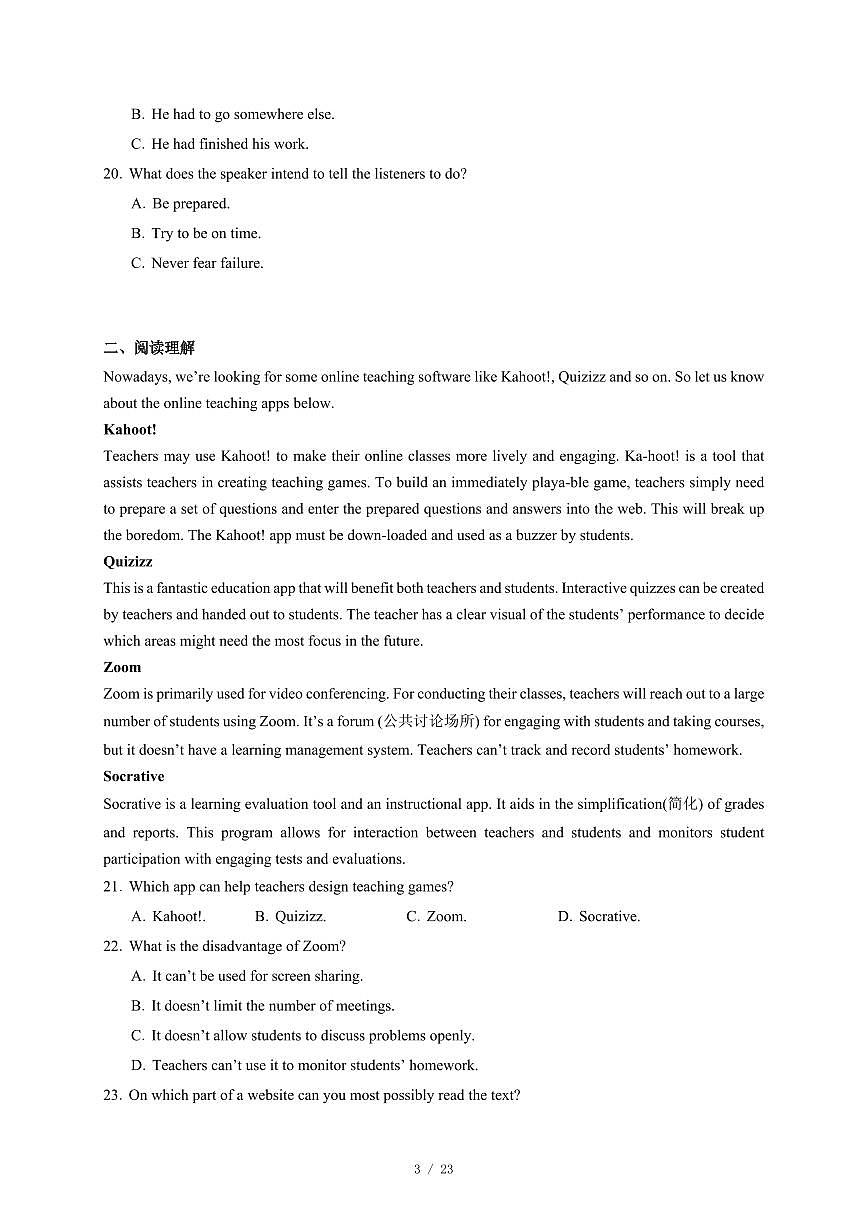 B. He had to go somewhere else.

C. He had finished his work.

20. What does the speaker intend to tell the listeners to do?

A. Be prepared.

B. Try to be on time.

C. Never fear failure.

二、阅读理解

Nowadays, we're looking for some online teaching software like Kahoot!, Quizizz and so on. So let us know about the online teaching apps below.

Kahoot!

Teachers may use Kahoot! to make their online classes more lively and engaging. Ka-hoot! is a tool that assists teachers in creating teaching games. To build an immediately playa-ble game, teachers simply need to prepare a set of questions and enter the prepared questions and answers into the web. This will break up the boredom. The Kahoot! app must be down-loaded and used as a buzzer by students.

Quizizz

This is a fantastic education app that will benefit both teachers and students. Interactive quizzes can be created by teachers and handed out to students. The teacher has a clear visual of the students' performance to decide which areas might need the most focus in the future.

Zoom

Zoom is primarily used for video conferencing. For conducting their classes, teachers will reach out to a large number of students using Zoom. It's a forum (公共讨论场所) for engaging with students and taking courses, but it doesn't have a learning management system. Teachers can't track and record students' homework.

Socrative

Socrative is a learning evaluation tool and an instructional app. It aids in the simplification(简化) of grades and reports. This program allows for interaction between teachers and students and monitors student participation with engaging tests and evaluations.

21. Which app can help teachers design teaching games?

A. Kahoot!. B. Quizizz. C. Zoom. D. Socrative.

22. What is the disadvantage of Zoom?

A. It can't be used for screen sharing.

B. It doesn't limit the number of meetings.

C. It doesn't allow students to discuss problems openly.

D. Teachers can't use it to monitor students' homework.

23. On which part of a website can you most possibly read the text?

3 / 23